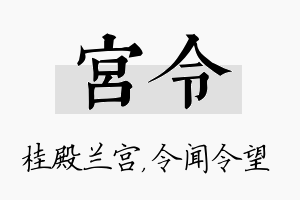 宫令

桂殿兰宫,令闻令望